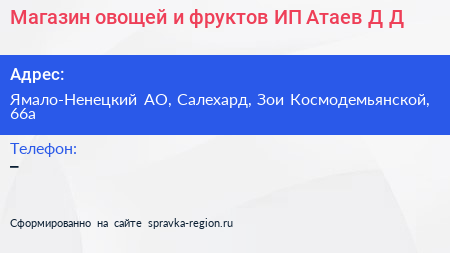 Магазин овощей и фруктов ИП Атаев Д Д

Адрес:

Ямало-Ненецкий АО, Салехард, Зои Космодемьянской, 66а

Телефон:

–

Сформированно на сайте spravka-region.ru